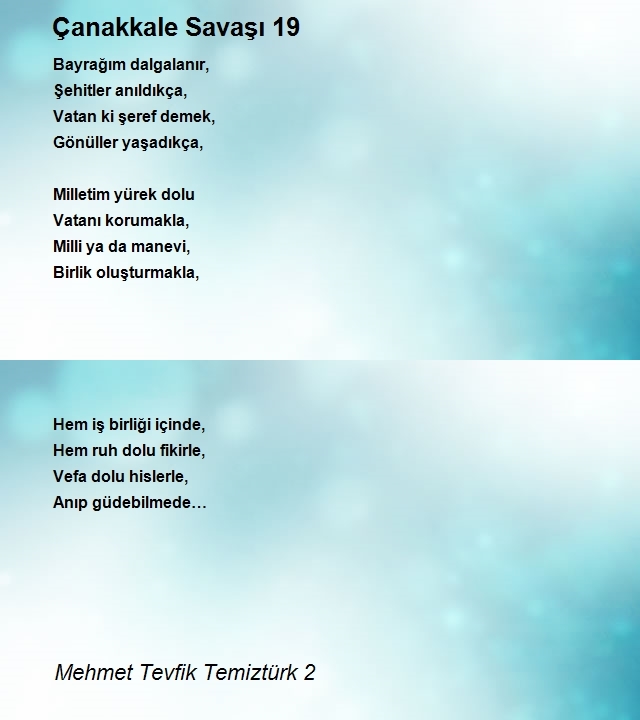 Çanakkale Savaşı 19

Bayrağım dalgalanır,
Şehitler anıldıkça,
Vatan ki şeref demek,
Gönüller yaşadıkça,

Milletim yürek dolu
Vatanı korumakla,
Milli ya da manevi,
Birlik oluşturmakla,

Hem iş birliği içinde,
Hem ruh dolu fikirle,
Vefa dolu hislerle,
Anıp güdebilmede…

Mehmet Tevfik Temiztürk 2